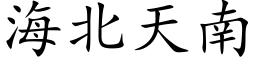 海北天南